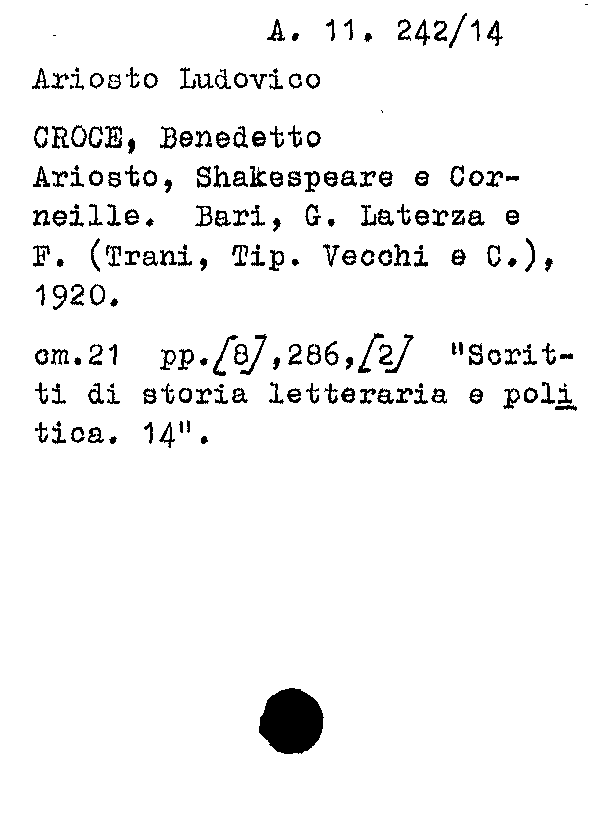 A. 11. 242/14
Ariosto Ludovico

CROCE, Benedetto
Ariosto, Shakespeare e Corneille. Bari, G. Laterza e F. (Trani, Tip. Vecchi e C.), 1920.

cm.21 pp.[8],286,[2] "Scritti di storia letteraria e politica. 14".